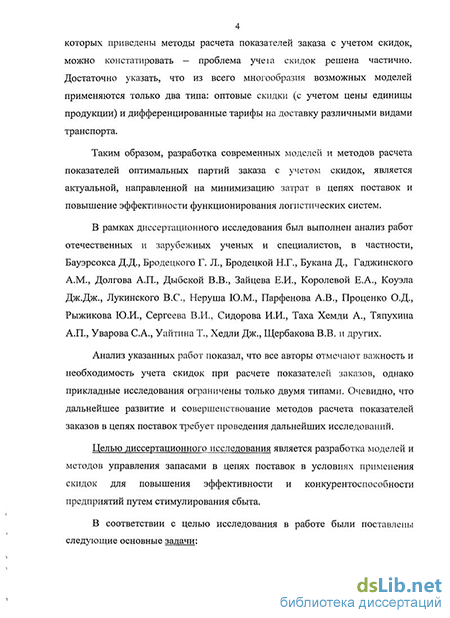 4

которых приведены методы расчета показателей заказа с учетом скидок, можно констатировать – проблема учета скидок решена частично. Достаточно указать, что из всего многообразия возможных моделей применяются только два типа: оптовые скидки (с учетом цены единицы продукции) и дифференцированные тарифы на доставку различными видами транспорта.

Таким образом, разработка современных моделей и методов расчета показателей оптимальных партий заказа с учетом скидок, является актуальной, направленной на минимизацию затрат в цепях поставок и повышение эффективности функционирования логистических систем.

В рамках диссертационного исследования был выполнен анализ работ отечественных и зарубежных ученых и специалистов, в частности, Бауэрсокса Д.Д., Бродецкого Г. Л., Бродецкой Н.Г., Букана Д., Гаджинского А.М., Долгова А.П., Дыбской В.В., Зайцева Е.И., Королевой Е.А., Коуэла Дж.Дж., Лукинского В.С., Неруша Ю.М., Парфенова А.В., Проценко О.Д., Рыжикова Ю.И., Сергеева В.И., Сидорова И.И., Таха Хемди А., Тяпухина А.П., Уварова С.А., Уайтина Т., Хедли Дж., Щербакова В.В. и других.

Анализ указанных работ показал, что все авторы отмечают важность и необходимость учета скидок при расчете показателей заказов, однако прикладные исследования ограничены только двумя типами. Очевидно, что дальнейшее развитие и совершенствование методов расчета показателей заказов в цепях поставок требует проведения дальнейших исследований.

Целью диссертационного исследования является разработка моделей и методов управления запасами в цепях поставок в условиях применения скидок для повышения эффективности и конкурентоспособности предприятий путем стимулирования сбыта.

В соответствии с целью исследования в работе были поставлены следующие основные задачи:

dsLib.net
библиотека диссертаций